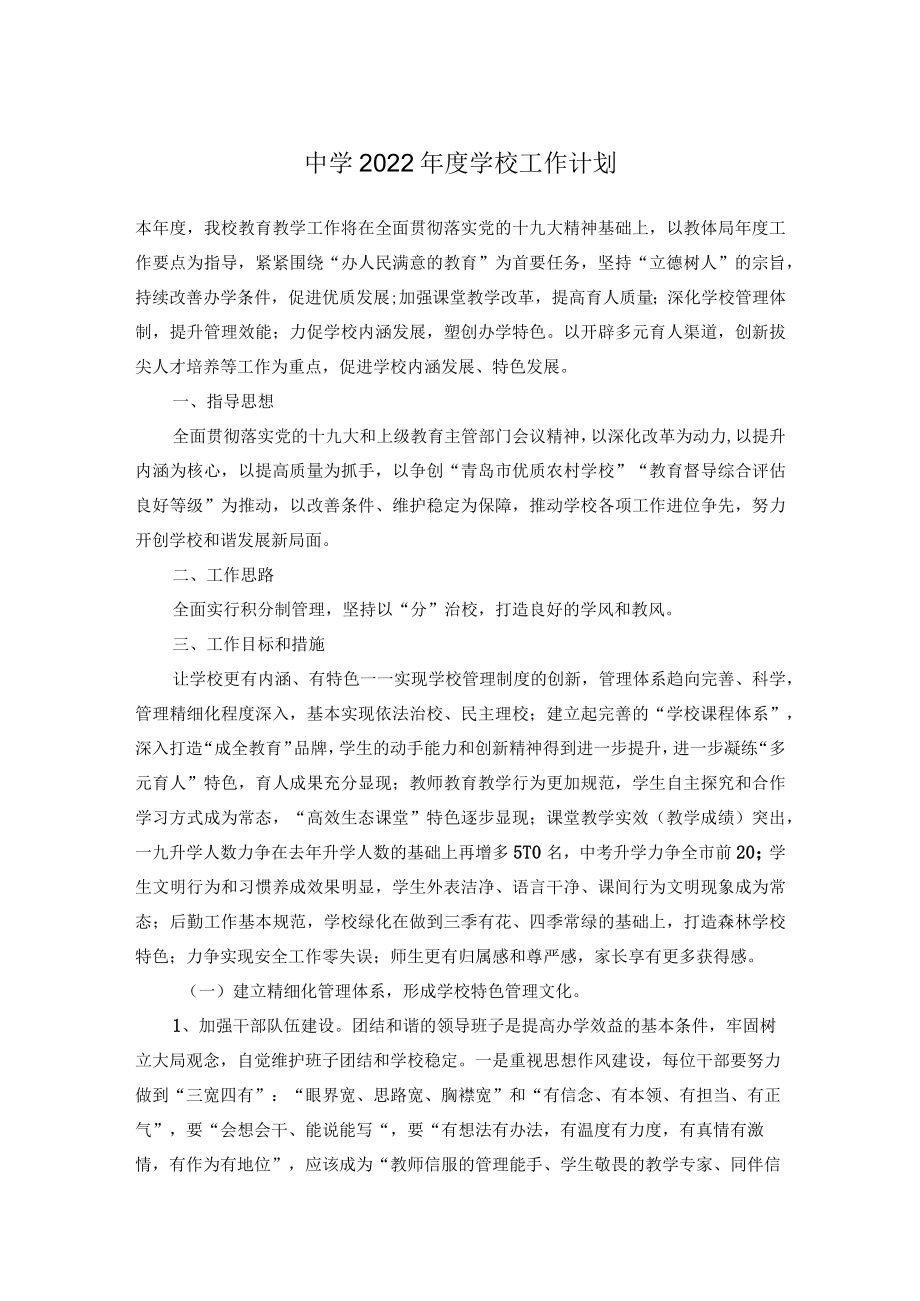 中学2022年度学校工作计划

本年度，我校教育教学工作将在全面贯彻落实党的十九大精神基础上，以教体局年度工作要点为指导，紧紧围绕“办人民满意的教育”为首要任务，坚持“立德树人”的宗旨，持续改善办学条件，促进优质发展；加强课堂教学改革，提高育人质量；深化学校管理体制，提升管理效能；力促学校内涵发展，塑创办学特色。以开辟多元育人渠道，创新拔尖人才培养等工作为重点，促进学校内涵发展、特色发展。

一、指导思想

全面贯彻落实党的十九大和上级教育主管部门会议精神，以深化改革为动力，以提升内涵为核心，以提高质量为抓手，以争创“青岛市优质农村学校”“教育督导综合评估良好等级”为推动，以改善条件、维护稳定为保障，推动学校各项工作进位争先，努力开创学校和谐发展新局面。

二、工作思路

全面实行积分制管理，坚持以“分”治校，打造良好的学风和教风。

三、工作目标和措施

让学校更有内涵、有特色一一实现学校管理制度的创新，管理体系趋向完善、科学，管理精细化程度深入，基本实现依法治校、民主理校；建立起完善的“学校课程体系”，深入打造“成全教育”品牌，学生的动手能力和创新精神得到进一步提升，进一步凝练“多元育人”特色，育人成果充分显现；教师教育教学行为更加规范，学生自主探究和合作学习方式成为常态，“高效生态课堂”特色逐步显现；课堂教学实效（教学成绩）突出，一九升学人数力争在去年升学人数的基础上再增多5T0名，中考升学力争全市前20；学生文明行为和习惯养成效果明显，学生外表洁净、语言干净、课间行为文明现象成为常态；后勤工作基本规范，学校绿化在做到三季有花、四季常绿的基础上，打造森林学校特色；力争实现安全工作零失误；师生更有归属感和尊严感，家长享有更多获得感。

（一）建立精细化管理体系，形成学校特色管理文化。

1、加强干部队伍建设。团结和谐的领导班子是提高办学效益的基本条件，牢固树立大局观念，自觉维护班子团结和学校稳定。一是重视思想作风建设，每位干部要努力做到“三宽四有”：“眼界宽、思路宽、胸襟宽”和“有信念、有本领、有担当、有正气”，要“会想会干、能说能写“，要“有想法有办法，有温度有力度，有真情有激情，有作为有地位”，应该成为“教师信服的管理能手、学生敬畏的教学专家、同伴信